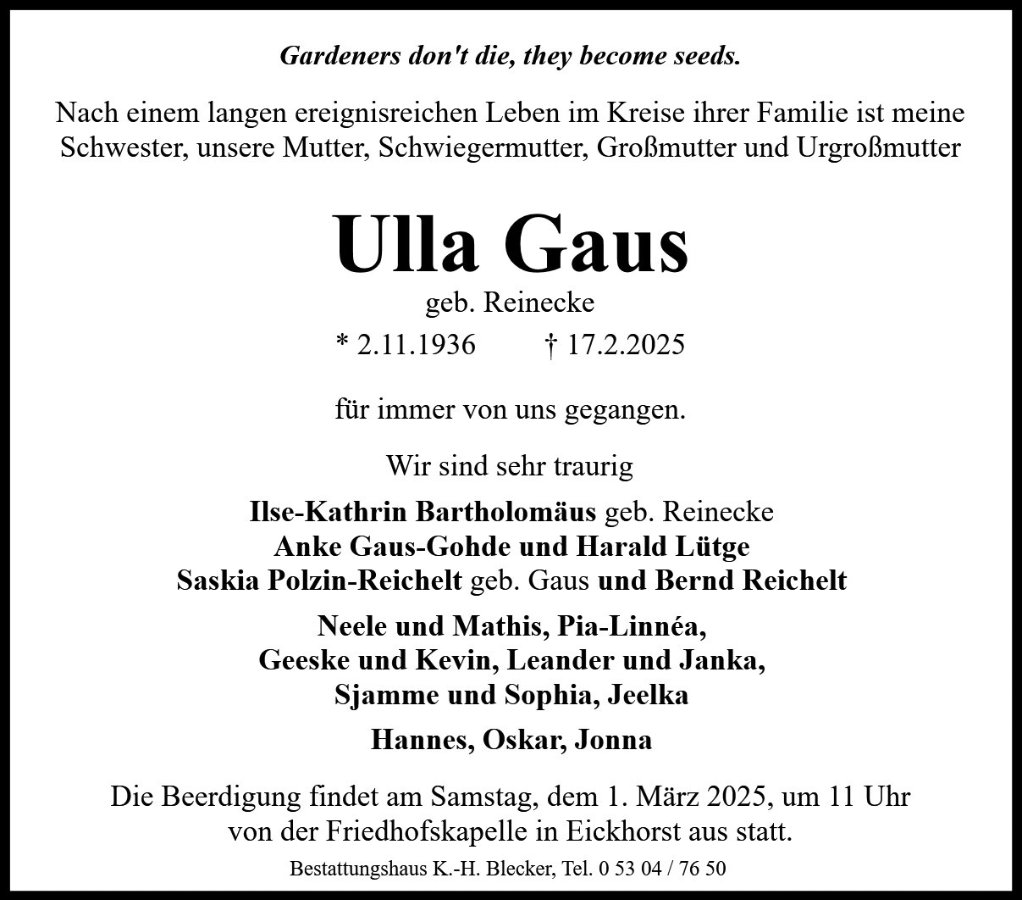 Gardeners don't die, they become seeds.

Nach einem langen ereignisreichen Leben im Kreise ihrer Familie ist meine Schwester, unsere Mutter, Schwiegermutter, Großmutter und Urgroßmutter

Ulla Gaus

geb. Reinecke

* 2.11.1936 † 17.2.2025

für immer von uns gegangen.

Wir sind sehr traurig

Ilse-Kathrin Bartholomäus geb. Reinecke
Anke Gaus-Gohde und Harald Lütge
Saskia Polzin-Reichelt geb. Gaus und Bernd Reichelt

Neele und Mathis, Pia-Linnéa,
Geeske und Kevin, Leander und Janka,
Sjamme und Sophia, Jeelka

Hannes, Oskar, Jonna

Die Beerdigung findet am Samstag, dem 1. März 2025, um 11 Uhr von der Friedhofskapelle in Eickhorst aus statt.

Bestattungshaus K.-H. Blecker, Tel. 0 53 04 / 76 50